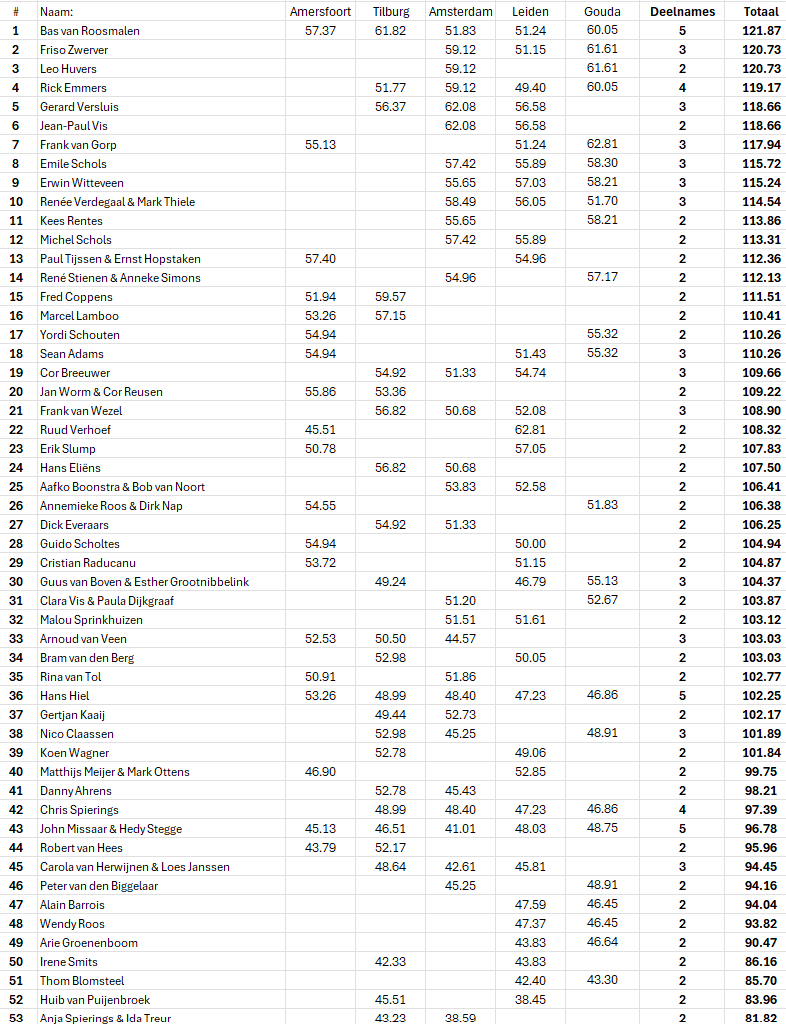 | # | Naam: | Amersfoort | Tilburg | Amsterdam | Leiden | Gouda | Deelnames | Totaal |
|---|---|---|---|---|---|---|---|---|
| 1 | Bas van Roosmalen | 57.37 | 61.82 | 51.83 | 51.24 | 60.05 | 5 | 121.87 |
| 2 | Friso Zwerver | | | 59.12 | 51.15 | 61.61 | 3 | 120.73 |
| 3 | Leo Huvers | | | 59.12 | | 61.61 | 2 | 120.73 |
| 4 | Rick Emmers | | 51.77 | 59.12 | 49.40 | 60.05 | 4 | 119.17 |
| 5 | Gerard Versluis | | 56.37 | 62.08 | 56.58 | | 3 | 118.66 |
| 6 | Jean-Paul Vis | | | 62.08 | 56.58 | | 2 | 118.66 |
| 7 | Frank van Gorp | 55.13 | | | 51.24 | 62.81 | 3 | 117.94 |
| 8 | Emile Schols | | | 57.42 | 55.89 | 58.30 | 3 | 115.72 |
| 9 | Erwin Witteveen | | | 55.65 | 57.03 | 58.21 | 3 | 115.24 |
| 10 | Renée Verdegaal & Mark Thiele | | | 58.49 | 56.05 | 51.70 | 3 | 114.54 |
| 11 | Kees Rentes | | | 55.65 | | 58.21 | 2 | 113.86 |
| 12 | Michel Schols | | | 57.42 | 55.89 | | 2 | 113.31 |
| 13 | Paul Tijssen & Ernst Hopstaken | 57.40 | | | 54.96 | | 2 | 112.36 |
| 14 | René Stienen & Anneke Simons | | | 54.96 | | 57.17 | 2 | 112.13 |
| 15 | Fred Coppens | 51.94 | 59.57 | | | | 2 | 111.51 |
| 16 | Marcel Lamboo | 53.26 | 57.15 | | | | 2 | 110.41 |
| 17 | Yordi Schouten | 54.94 | | | | 55.32 | 2 | 110.26 |
| 18 | Sean Adams | 54.94 | | | 51.43 | 55.32 | 3 | 110.26 |
| 19 | Cor Breeuwer | | 54.92 | 51.33 | 54.74 | | 3 | 109.66 |
| 20 | Jan Worm & Cor Reusen | 55.86 | 53.36 | | | | 2 | 109.22 |
| 21 | Frank van Wezel | | 56.82 | 50.68 | 52.08 | | 3 | 108.90 |
| 22 | Ruud Verhoef | 45.51 | | | 62.81 | | 2 | 108.32 |
| 23 | Erik Slump | 50.78 | | | 57.05 | | 2 | 107.83 |
| 24 | Hans Eliëns | | 56.82 | 50.68 | | | 2 | 107.50 |
| 25 | Aafko Boonstra & Bob van Noort | | | 53.83 | 52.58 | | 2 | 106.41 |
| 26 | Annemieke Roos & Dirk Nap | 54.55 | | | | 51.83 | 2 | 106.38 |
| 27 | Dick Everaars | | 54.92 | 51.33 | | | 2 | 106.25 |
| 28 | Guido Scholtes | 54.94 | | | 50.00 | | 2 | 104.94 |
| 29 | Cristian Raducanu | 53.72 | | | 51.15 | | 2 | 104.87 |
| 30 | Guus van Boven & Esther Grootnibbelink | | 49.24 | | 46.79 | 55.13 | 3 | 104.37 |
| 31 | Clara Vis & Paula Dijkgraaf | | | 51.20 | | 52.67 | 2 | 103.87 |
| 32 | Malou Sprinkhuizen | | | 51.51 | 51.61 | | 2 | 103.12 |
| 33 | Arnoud van Veen | 52.53 | 50.50 | 44.57 | | | 3 | 103.03 |
| 34 | Bram van den Berg | | 52.98 | | 50.05 | | 2 | 103.03 |
| 35 | Rina van Tol | 50.91 | | 51.86 | | | 2 | 102.77 |
| 36 | Hans Hiel | 53.26 | 48.99 | 48.40 | 47.23 | 46.86 | 5 | 102.25 |
| 37 | Gertjan Kaaij | | 49.44 | 52.73 | | | 2 | 102.17 |
| 38 | Nico Claassen | | 52.98 | 45.25 | | 48.91 | 3 | 101.89 |
| 39 | Koen Wagner | | 52.78 | | 49.06 | | 2 | 101.84 |
| 40 | Matthijs Meijer & Mark Ottens | 46.90 | | | 52.85 | | 2 | 99.75 |
| 41 | Danny Ahrens | | 52.78 | 45.43 | | | 2 | 98.21 |
| 42 | Chris Spierings | | 48.99 | 48.40 | 47.23 | 46.86 | 4 | 97.39 |
| 43 | John Missaar & Hedy Stegge | 45.13 | 46.51 | 41.01 | 48.03 | 48.75 | 5 | 96.78 |
| 44 | Robert van Hees | 43.79 | 52.17 | | | | 2 | 95.96 |
| 45 | Carola van Herwijnen & Loes Janssen | | 48.64 | 42.61 | 45.81 | | 3 | 94.45 |
| 46 | Peter van den Biggelaar | | | 45.25 | | 48.91 | 2 | 94.16 |
| 47 | Alain Barrois | | | | 47.59 | 46.45 | 2 | 94.04 |
| 48 | Wendy Roos | | | | 47.37 | 46.45 | 2 | 93.82 |
| 49 | Arie Groenenboom | | | | 43.83 | 46.64 | 2 | 90.47 |
| 50 | Irene Smits | | 42.33 | | 43.83 | | 2 | 86.16 |
| 51 | Thom Blomsteel | | | | 42.40 | 43.30 | 2 | 85.70 |
| 52 | Huib van Puijenbroek | | 45.51 | | 38.45 | | 2 | 83.96 |
| 53 | Anja Spierings & Ida Treur | | 43.23 | 38.59 | | | 2 | 81.82 |